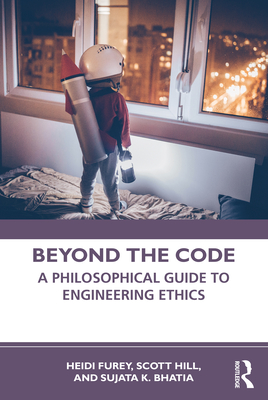 BEYOND THE CODE

A PHILOSOPHICAL GUIDE TO ENGINEERING ETHICS

HEIDI FUREY, SCOTT HILL, AND SUJATA K. BHATIA

ROUTLEDGE